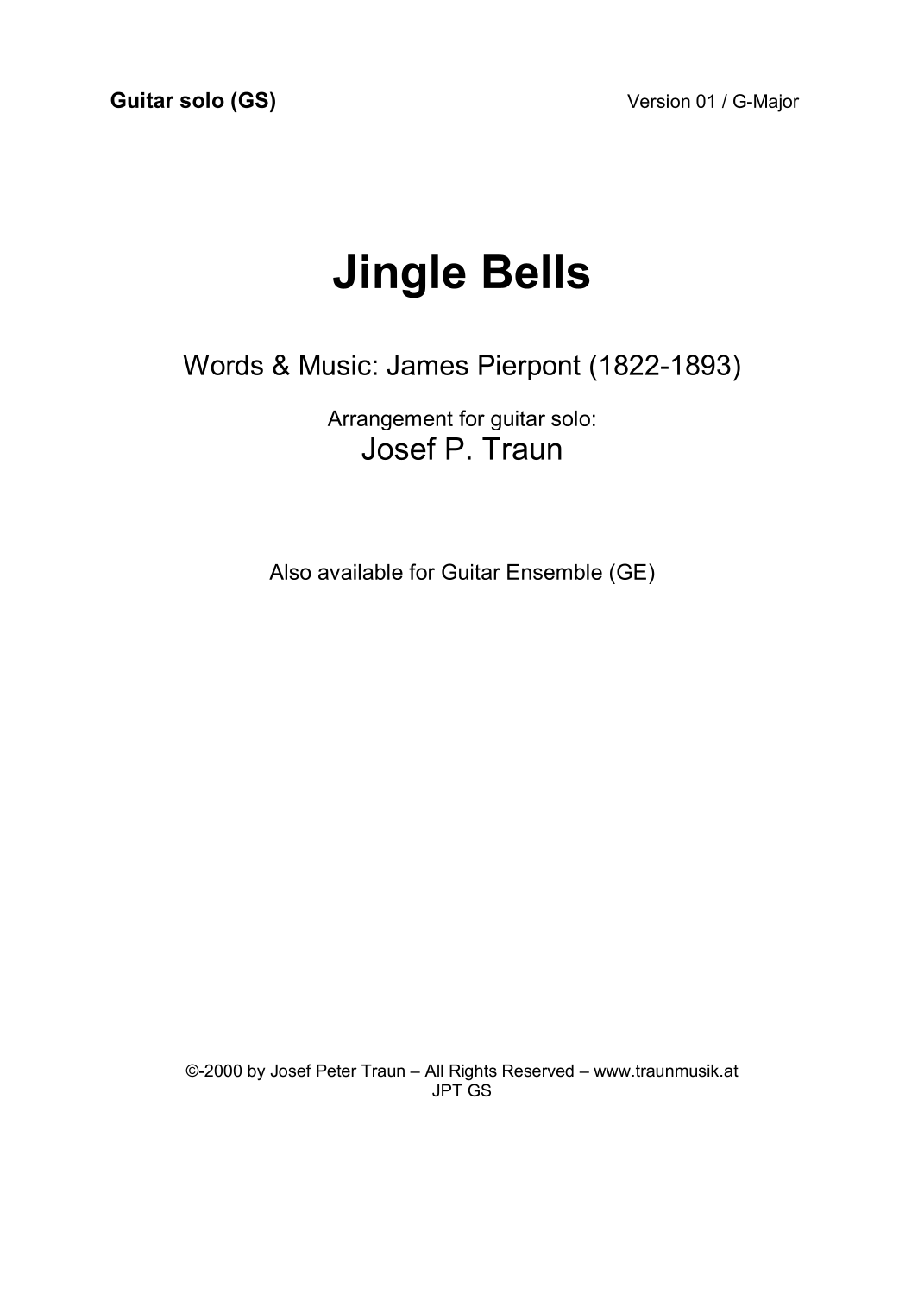 Guitar solo (GS) Version 01 / G-Major

Jingle Bells

Words & Music: James Pierpont (1822-1893)

Arrangement for guitar solo:
Josef P. Traun

Also available for Guitar Ensemble (GE)

©-2000 by Josef Peter Traun – All Rights Reserved – www.traunmusik.at
JPT GS